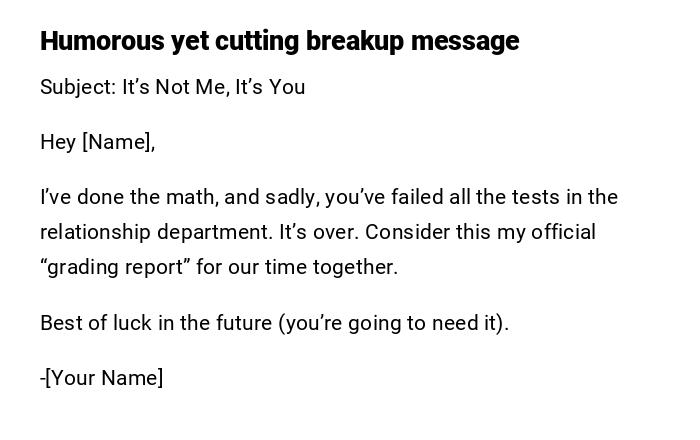 Humorous yet cutting breakup message

Subject: It's Not Me, It's You

Hey [Name],

I've done the math, and sadly, you've failed all the tests in the relationship department. It's over. Consider this my official "grading report" for our time together.

Best of luck in the future (you're going to need it).

-[Your Name]